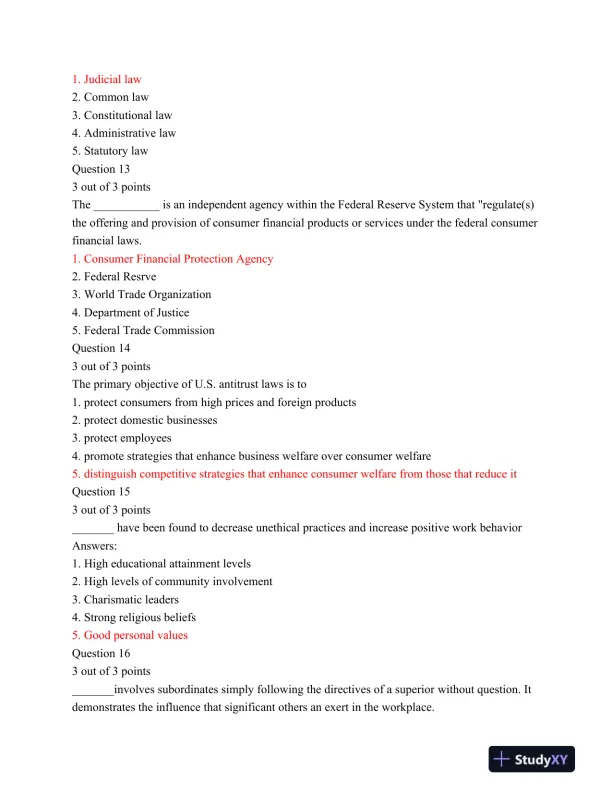 1. Judicial law
2. Common law
3. Constitutional law
4. Administrative law
5. Statutory law
Question 13
3 out of 3 points
The ___________ is an independent agency within the Federal Reserve System that "regulate(s) the offering and provision of consumer financial products or services under the federal consumer financial laws.
1. Consumer Financial Protection Agency
2. Federal Resrve
3. World Trade Organization
4. Department of Justice
5. Federal Trade Commission
Question 14
3 out of 3 points
The primary objective of U.S. antitrust laws is to
1. protect consumers from high prices and foreign products
2. protect domestic businesses
3. protect employees
4. promote strategies that enhance business welfare over consumer welfare
5. distinguish competitive strategies that enhance consumer welfare from those that reduce it
Question 15
3 out of 3 points
_______ have been found to decrease unethical practices and increase positive work behavior
Answers:
1. High educational attainment levels
2. High levels of community involvement
3. Charismatic leaders
4. Strong religious beliefs
5. Good personal values
Question 16
3 out of 3 points
_______involves subordinates simply following the directives of a superior without question. It demonstrates the influence that significant others an exert in the workplace.

StudyXY